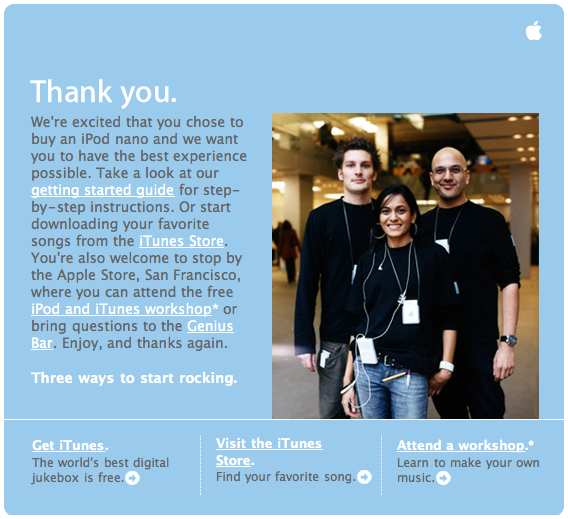 Thank you.

We're excited that you chose to buy an iPod nano and we want you to have the best experience possible. Take a look at our getting started guide for step-by-step instructions. Or start downloading your favorite songs from the iTunes Store. You're also welcome to stop by the Apple Store, San Francisco, where you can attend the free iPod and iTunes workshop* or bring questions to the Genius Bar. Enjoy, and thanks again.

Three ways to start rocking.

Get iTunes.
The world's best digital jukebox is free.

Visit the iTunes Store.
Find your favorite song.

Attend a workshop.*
Learn to make your own music.